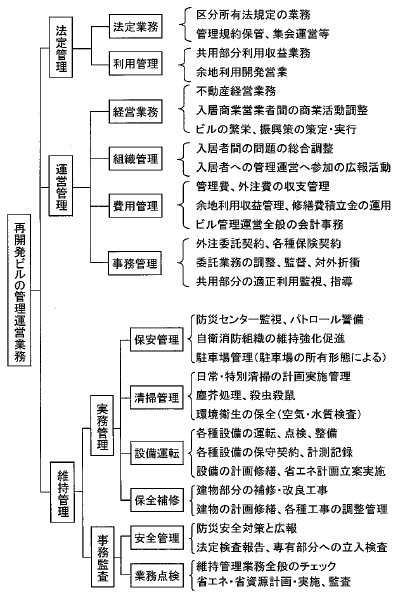 再開発ビルの管理運営業務

法定管理
法定業務
区分所有法規定の業務
管理規約保管、集会運営等
利用管理
共用部分利用収益業務
余地利用開発営業

運営管理
経営業務
不動産経営業務
入居商業営業者間の商業活動調整
ビルの繁栄、振興策の策定・実行
組織管理
入居者間の問題の総合調整
入居者への管理運営へ参加の広報活動
費用管理
管理費、外注費の収支管理
余地利用収益管理、修繕費積立金の運用
ビル管理運営全般の会計事務
事務管理
外注委託契約、各種保険契約
委託業務の調整、監督、対外折衝
共用部分の適正利用監視、指導

維持管理
実務管理
保安管理
防災センター監視、パトロール警備
自衛消防組織の維持強化促進
駐車場管理（駐車場の所有形態による）
清掃管理
日常・特別清掃の計画実施管理
塵芥処理、殺虫殺鼠
環境衛生の保全（空気・水質検査）
設備運転
各種設備の運転、点検、整備
各種設備の保守契約、計測記録
設備の計画修繕、省エネ計画立案実施
保全補修
建物部分の補修・改良工事
建物の計画修繕、各種工事の調整管理
事務監査
安全管理
防災安全対策と広報
法定検査報告、専有部分への立入検査
業務点検
維持管理業務全般のチェック
省エネ・省資源計画・実施、監査